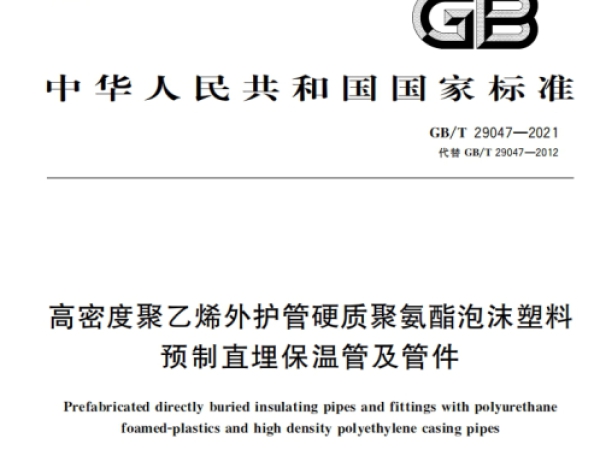 GB

中华人民共和国国家标准

GB/T 29047—2021
代替 GB/T 29047—2012

高密度聚乙烯外护管硬质聚氨酯泡沫塑料预制直埋保温管及管件

Prefabricated directly buried insulating pipes and fittings with polyurethane foamed-plastics and high density polyethylene casing pipes